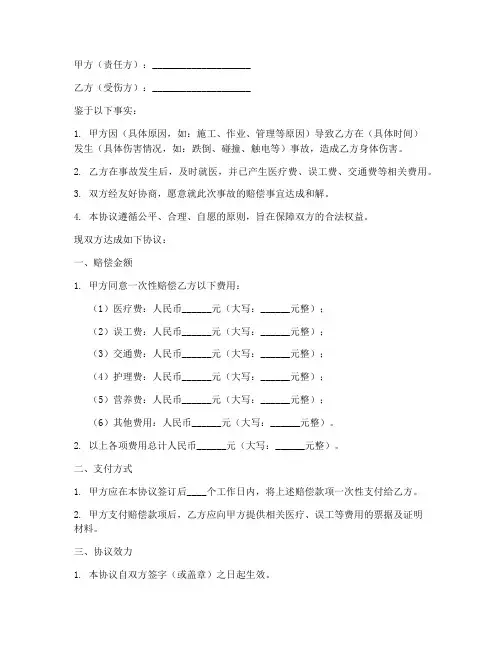 甲方（责任方）：____________________

乙方（受伤方）：____________________

鉴于以下事实：

1. 甲方因（具体原因，如：施工、作业、管理等原因）导致乙方在（具体时间）发生（具体伤害情况，如：跌倒、碰撞、触电等）事故，造成乙方身体伤害。

2. 乙方在事故发生后，及时就医，并已产生医疗费、误工费、交通费等相关费用。

3. 双方经友好协商，愿意就此次事故的赔偿事宜达成和解。

4. 本协议遵循公平、合理、自愿的原则，旨在保障双方的合法权益。

现双方达成如下协议：

一、赔偿金额

1. 甲方同意一次性赔偿乙方以下费用：

（1）医疗费：人民币______元（大写：______元整）；

（2）误工费：人民币______元（大写：______元整）；

（3）交通费：人民币______元（大写：______元整）；

（4）护理费：人民币______元（大写：______元整）；

（5）营养费：人民币______元（大写：______元整）；

（6）其他费用：人民币______元（大写：______元整）。

2. 以上各项费用总计人民币______元（大写：______元整）。

二、支付方式

1. 甲方应在本协议签订后____个工作日内，将上述赔偿款项一次性支付给乙方。

2. 甲方支付赔偿款项后，乙方应向甲方提供相关医疗、误工等费用的票据及证明材料。

三、协议效力

1. 本协议自双方签字（或盖章）之日起生效。